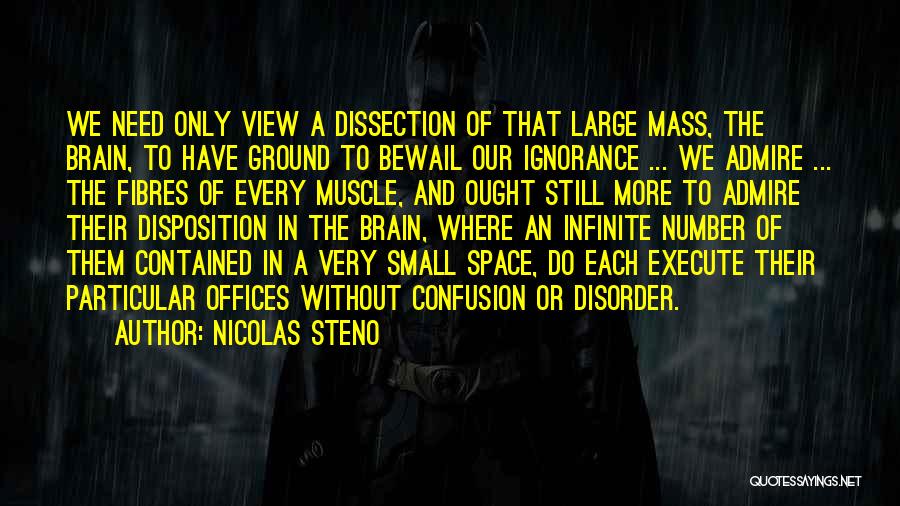 WE NEED ONLY VIEW A DISSECTION OF THAT LARGE MASS, THE BRAIN, TO HAVE GROUND TO BEWAIL OUR IGNORANCE ... WE ADMIRE ... THE FIBRES OF EVERY MUSCLE, AND OUGHT STILL MORE TO ADMIRE THEIR DISPOSITION IN THE BRAIN, WHERE AN INFINITE NUMBER OF THEM CONTAINED IN A VERY SMALL SPACE, DO EACH EXECUTE THEIR PARTICULAR OFFICES WITHOUT CONFUSION OR DISORDER.

AUTHOR: NICOLAS STENO

QUOTESSAYINGS.NET